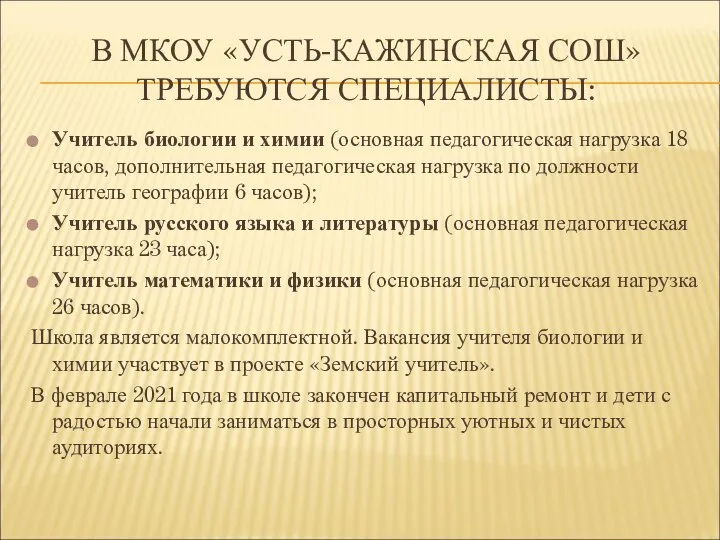 В МКОУ «УСТЬ-КАЖИНСКАЯ СОШ» ТРЕБУЮТСЯ СПЕЦИАЛИСТЫ:

Учитель биологии и химии (основная педагогическая нагрузка 18 часов, дополнительная педагогическая нагрузка по должности учитель географии 6 часов);

Учитель русского языка и литературы (основная педагогическая нагрузка 23 часа);

Учитель математики и физики (основная педагогическая нагрузка 26 часов).

Школа является малокомплектной. Вакансия учителя биологии и химии участвует в проекте «Земский учитель».

В феврале 2021 года в школе закончен капитальный ремонт и дети с радостью начали заниматься в просторных уютных и чистых аудиториях.